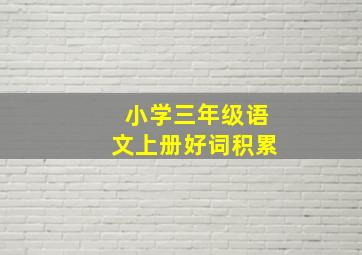 小学三年级语文上册好词积累